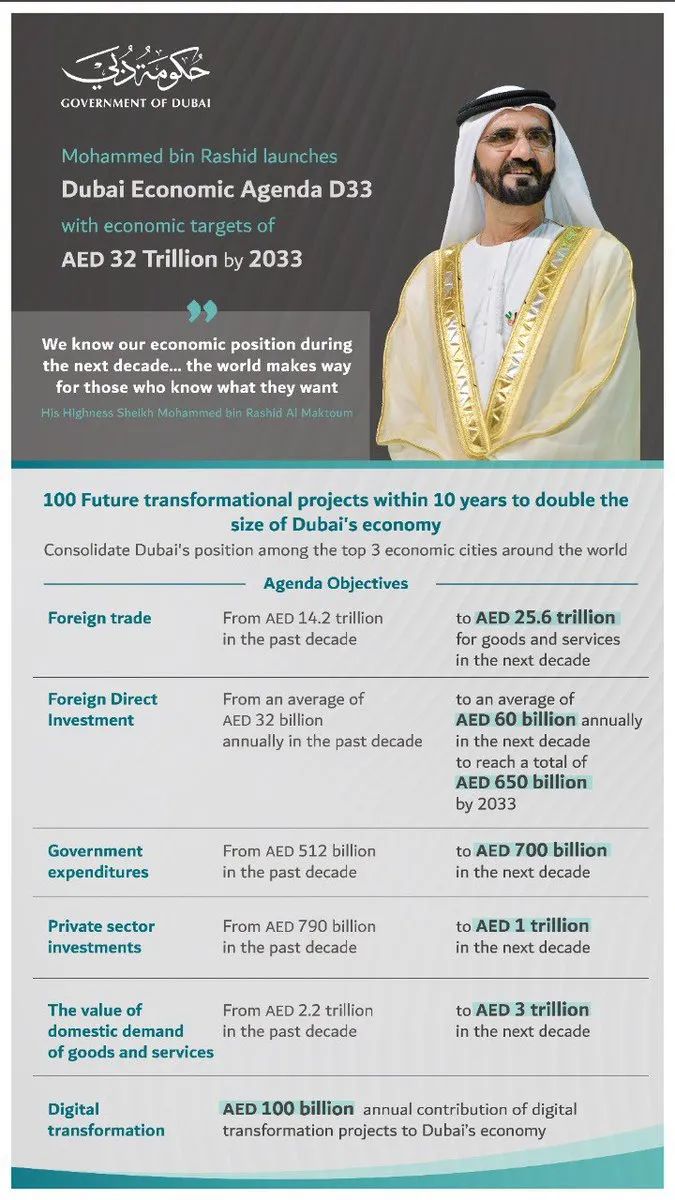 حكومة دبي
GOVERNMENT OF DUBAI

Mohammed bin Rashid launches
Dubai Economic Agenda D33
with economic targets of
AED 32 Trillion by 2033

We know our economic position during the next decade... the world makes way for those who know what they want

His Highness Sheikh Mohammed bin Rashid Al Maktoum

100 Future transformational projects within 10 years to double the size of Dubai's economy

Consolidate Dubai's position among the top 3 economic cities around the world

Agenda Objectives

| | | |
|---|---|---|
| Foreign trade | From AED 14.2 trillion in the past decade | to AED 25.6 trillion for goods and services in the next decade |
| Foreign Direct Investment | From an average of AED 32 billion annually in the past decade | to an average of AED 60 billion annually in the next decade to reach a total of AED 650 billion by 2033 |
| Government expenditures | From AED 512 billion in the past decade | to AED 700 billion in the next decade |
| Private sector investments | From AED 790 billion in the past decade | to AED 1 trillion in the next decade |
| The value of domestic demand of goods and services | From AED 2.2 trillion in the past decade | to AED 3 trillion in the next decade |
| Digital transformation | AED 100 billion annual contribution of digital transformation projects to Dubai's economy | |